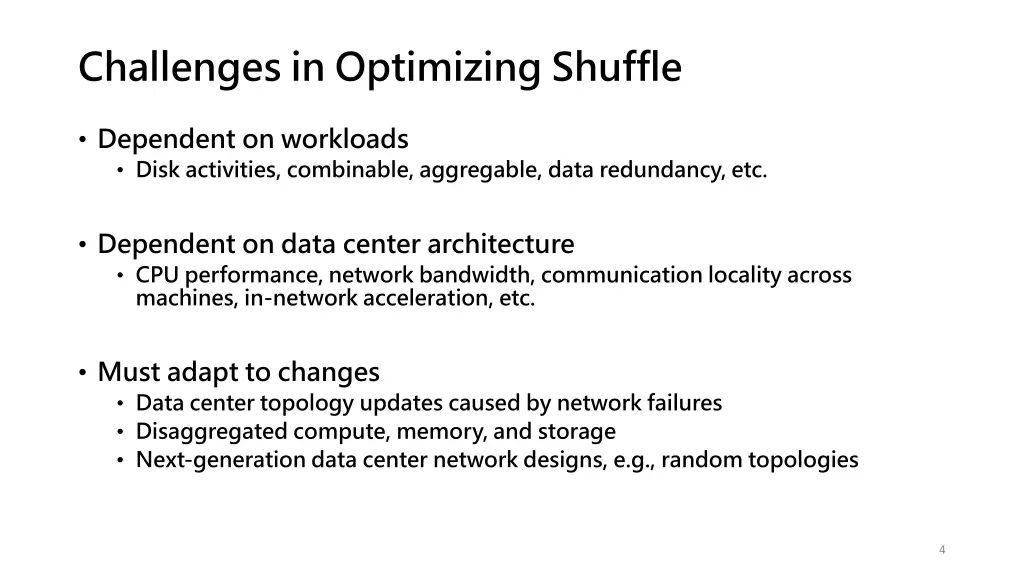 Challenges in Optimizing Shuffle

• Dependent on workloads
  • Disk activities, combinable, aggregable, data redundancy, etc.

• Dependent on data center architecture
  • CPU performance, network bandwidth, communication locality across machines, in-network acceleration, etc.

• Must adapt to changes
  • Data center topology updates caused by network failures
  • Disaggregated compute, memory, and storage
  • Next-generation data center network designs, e.g., random topologies

4